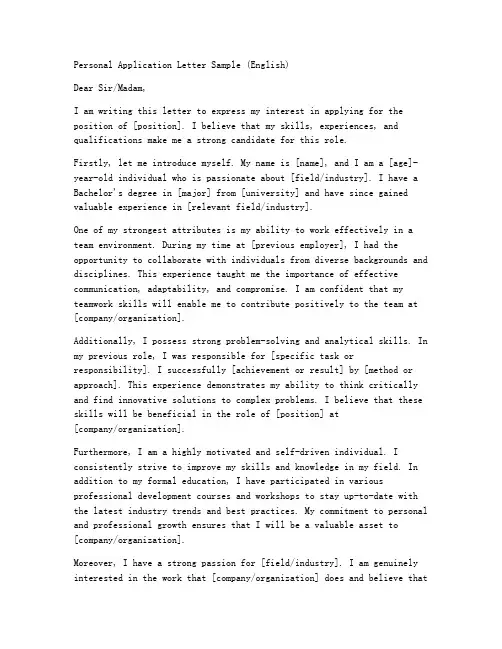 Personal Application Letter Sample (English)

Dear Sir/Madam,

I am writing this letter to express my interest in applying for the position of [position]. I believe that my skills, experiences, and qualifications make me a strong candidate for this role.

Firstly, let me introduce myself. My name is [name], and I am a [age]-year-old individual who is passionate about [field/industry]. I have a Bachelor's degree in [major] from [university] and have since gained valuable experience in [relevant field/industry].

One of my strongest attributes is my ability to work effectively in a team environment. During my time at [previous employer], I had the opportunity to collaborate with individuals from diverse backgrounds and disciplines. This experience taught me the importance of effective communication, adaptability, and compromise. I am confident that my teamwork skills will enable me to contribute positively to the team at [company/organization].

Additionally, I possess strong problem-solving and analytical skills. In my previous role, I was responsible for [specific task or responsibility]. I successfully [achievement or result] by [method or approach]. This experience demonstrates my ability to think critically and find innovative solutions to complex problems. I believe that these skills will be beneficial in the role of [position] at [company/organization].

Furthermore, I am a highly motivated and self-driven individual. I consistently strive to improve my skills and knowledge in my field. In addition to my formal education, I have participated in various professional development courses and workshops to stay up-to-date with the latest industry trends and best practices. My commitment to personal and professional growth ensures that I will be a valuable asset to [company/organization].

Moreover, I have a strong passion for [field/industry]. I am genuinely interested in the work that [company/organization] does and believe that